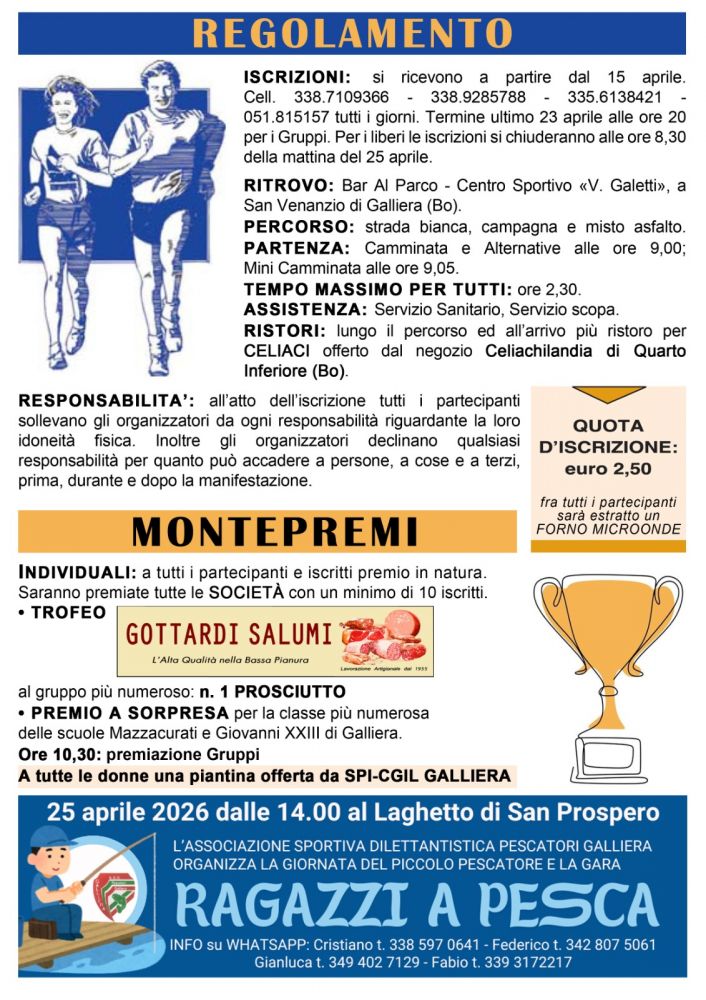 REGOLAMENTO

ISCRIZIONI: si ricevono a partire dal 15 aprile. Cell. 338.7109366 - 338.9285788 - 335.6138421 - 051.815157 tutti i giorni. Termine ultimo 23 aprile alle ore 20 per i Gruppi. Per i liberi le iscrizioni si chiuderanno alle ore 8,30 della mattina del 25 aprile.

RITROVO: Bar Al Parco - Centro Sportivo «V. Galetti», a San Venanzio di Galliera (Bo).

PERCORSO: strada bianca, campagna e misto asfalto.

PARTENZA: Camminata e Alternative alle ore 9,00; Mini Camminata alle ore 9,05.

TEMPO MASSIMO PER TUTTI: ore 2,30.

ASSISTENZA: Servizio Sanitario, Servizio scopa.

RISTORI: lungo il percorso ed all'arrivo più ristoro per CELIACI offerto dal negozio Celiachilandia di Quarto Inferiore (Bo).

RESPONSABILITA': all'atto dell'iscrizione tutti i partecipanti sollevano gli organizzatori da ogni responsabilità riguardante la loro idoneità fisica. Inoltre gli organizzatori declinano qualsiasi responsabilità per quanto può accadere a persone, a cose e a terzi, prima, durante e dopo la manifestazione.

QUOTA D'ISCRIZIONE: euro 2,50

fra tutti i partecipanti sarà estratto un FORNO MICROONDE

MONTEPREMI

INDIVIDUALI: a tutti i partecipanti e iscritti premio in natura. Saranno premiate tutte le SOCIETÀ con un minimo di 10 iscritti.

• TROFEO

GOTTARDI SALUMI
L'Alta Qualità nella Bassa Pianura
Lavorazione Artigianale dal 1955

al gruppo più numeroso: n. 1 PROSCIUTTO

• PREMIO A SORPRESA per la classe più numerosa delle scuole Mazzacurati e Giovanni XXIII di Galliera.

Ore 10,30: premiazione Gruppi

A tutte le donne una piantina offerta da SPI-CGIL GALLIERA

25 aprile 2026 dalle 14.00 al Laghetto di San Prospero

L'ASSOCIAZIONE SPORTIVA DILETTANTISTICA PESCATORI GALLIERA ORGANIZZA LA GIORNATA DEL PICCOLO PESCATORE E LA GARA

RAGAZZI A PESCA

INFO su WHATSAPP: Cristiano t. 338 597 0641 - Federico t. 342 807 5061 Gianluca t. 349 402 7129 - Fabio t. 339 3172217